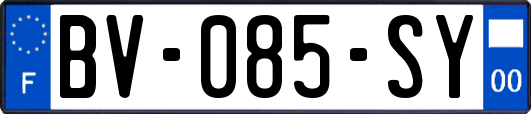 F

BV-085-SY

00